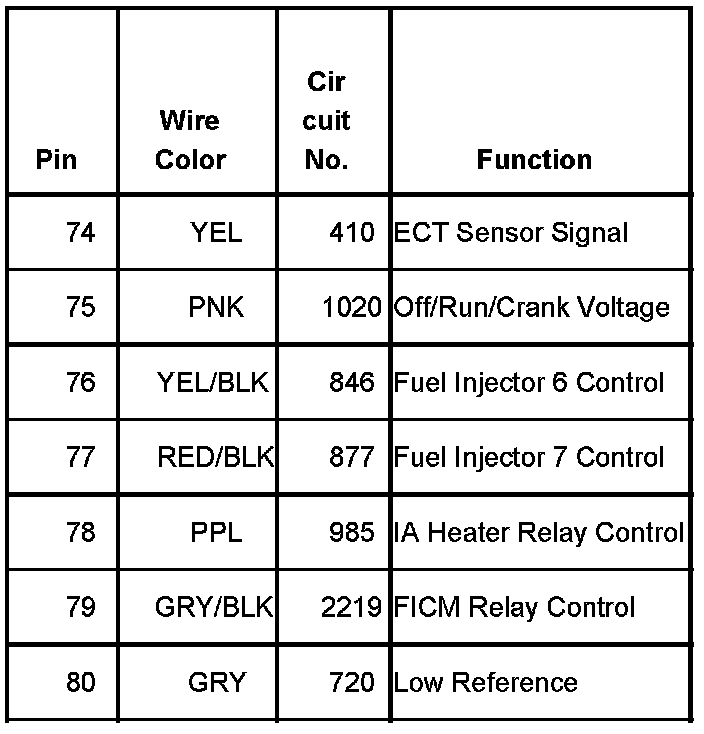 | Pin | Wire Color | Cir cuit No. | Function |
|---|---|---|---|
| 74 | YEL | 410 | ECT Sensor Signal |
| 75 | PNK | 1020 | Off/Run/Crank Voltage |
| 76 | YEL/BLK | 846 | Fuel Injector 6 Control |
| 77 | RED/BLK | 877 | Fuel Injector 7 Control |
| 78 | PPL | 985 | IA Heater Relay Control |
| 79 | GRY/BLK | 2219 | FICM Relay Control |
| 80 | GRY | 720 | Low Reference |